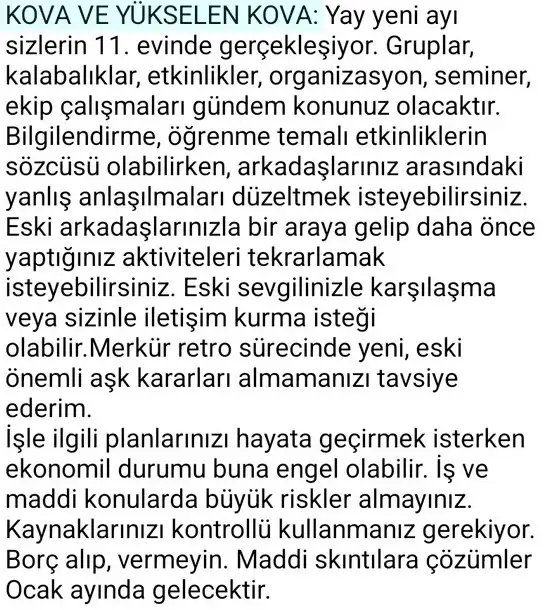 KOVA VE YÜKSELEN KOVA: Yay yeni ayı sizlerin 11. evinde gerçekleşiyor. Gruplar, kalabalıklar, etkinlikler, organizasyon, seminer, ekip çalışmaları gündem konunuz olacaktır. Bilgilendirme, öğrenme temalı etkinliklerin sözcüsü olabilirken, arkadaşlarınız arasındaki yanlış anlaşılmaları düzeltmek isteyebilirsiniz. Eski arkadaşlarınızla bir araya gelip daha önce yaptığınız aktiviteleri tekrarlamak isteyebilirsiniz. Eski sevgilinizle karşılaşma veya sizinle iletişim kurma isteği olabilir.Merkür retro sürecinde yeni, eski önemli aşk kararları almamanızı tavsiye ederim.
İşle ilgili planlarınızı hayata geçirmek isterken ekonomil durumu buna engel olabilir. İş ve maddi konularda büyük riskler almayınız. Kaynaklarınızı kontrollü kullanmanız gerekiyor. Borç alıp, vermeyin. Maddi skıntılara çözümler Ocak ayında gelecektir.